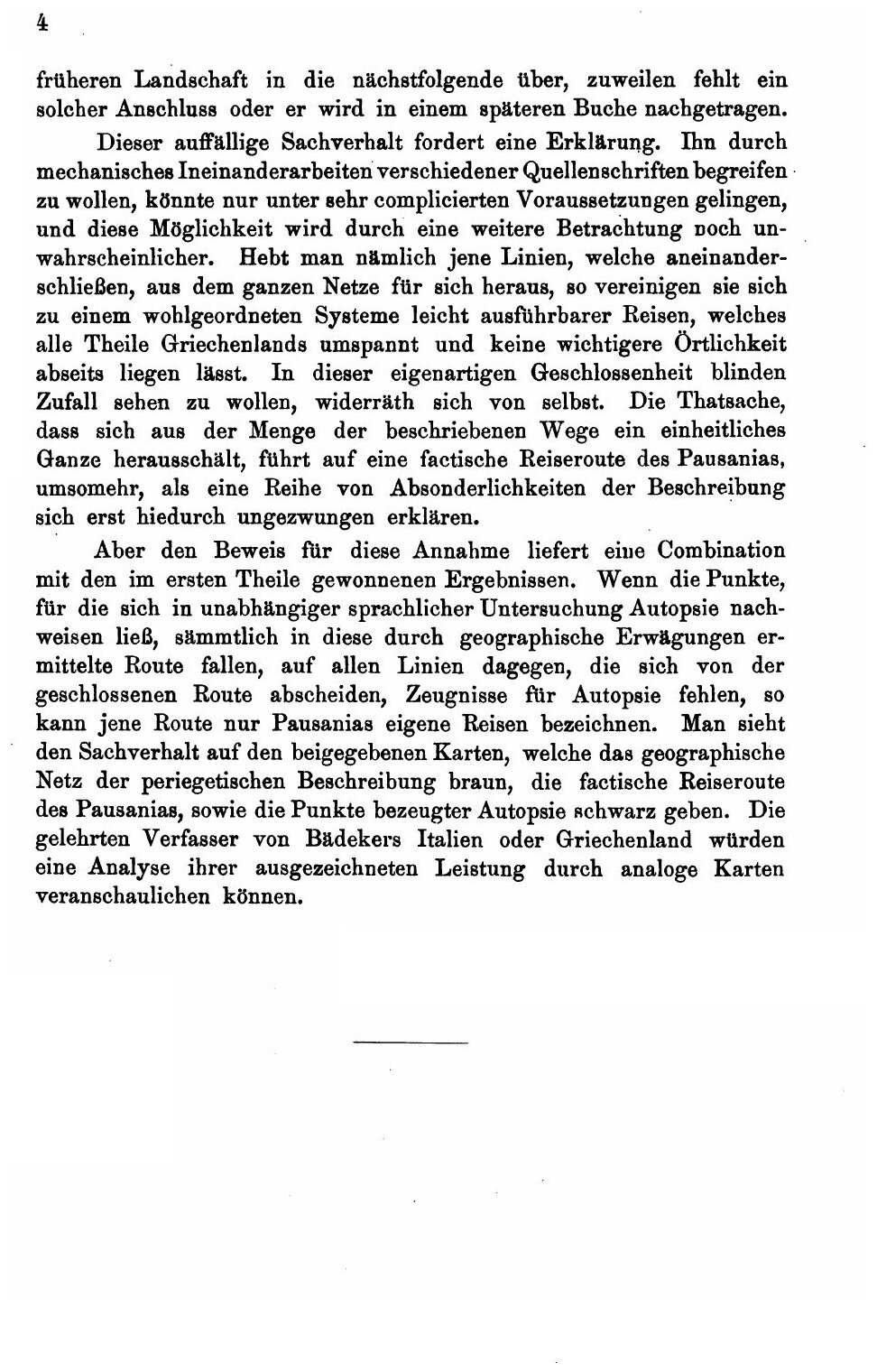 4

früheren Landschaft in die nächstfolgende über, zuweilen fehlt ein solcher Anschluss oder er wird in einem späteren Buche nachgetragen.

Dieser auffällige Sachverhalt fordert eine Erklärung. Ihn durch mechanisches Ineinanderarbeiten verschiedener Quellenschriften begreifen zu wollen, könnte nur unter sehr complicierten Voraussetzungen gelingen, und diese Möglichkeit wird durch eine weitere Betrachtung noch unwahrscheinlicher. Hebt man nämlich jene Linien, welche aneinanderschließen, aus dem ganzen Netze für sich heraus, so vereinigen sie sich zu einem wohlgeordneten Systeme leicht ausführbarer Reisen, welches alle Theile Griechenlands umspannt und keine wichtigere Örtlichkeit abseits liegen lässt. In dieser eigenartigen Geschlossenheit blinden Zufall sehen zu wollen, widerräth sich von selbst. Die Thatsache, dass sich aus der Menge der beschriebenen Wege ein einheitliches Ganze herausschält, führt auf eine factische Reiseroute des Pausanias, umsomehr, als eine Reihe von Absonderlichkeiten der Beschreibung sich erst hiedurch ungezwungen erklären.

Aber den Beweis für diese Annahme liefert eine Combination mit den im ersten Theile gewonnenen Ergebnissen. Wenn die Punkte, für die sich in unabhängiger sprachlicher Untersuchung Autopsie nachweisen ließ, sämmtlich in diese durch geographische Erwägungen ermittelte Route fallen, auf allen Linien dagegen, die sich von der geschlossenen Route abscheiden, Zeugnisse für Autopsie fehlen, so kann jene Route nur Pausanias eigene Reisen bezeichnen. Man sieht den Sachverhalt auf den beigegebenen Karten, welche das geographische Netz der periegetischen Beschreibung braun, die factische Reiseroute des Pausanias, sowie die Punkte bezeugter Autopsie schwarz geben. Die gelehrten Verfasser von Bädekers Italien oder Griechenland würden eine Analyse ihrer ausgezeichneten Leistung durch analoge Karten veranschaulichen können.